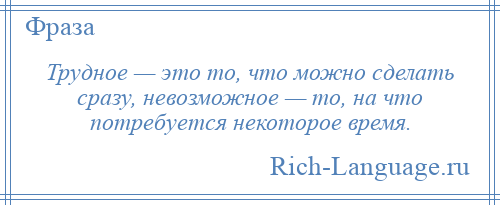 Фраза

Трудное — это то, что можно сделать сразу, невозможное — то, на что потребуется некоторое время.

Rich-Language.ru